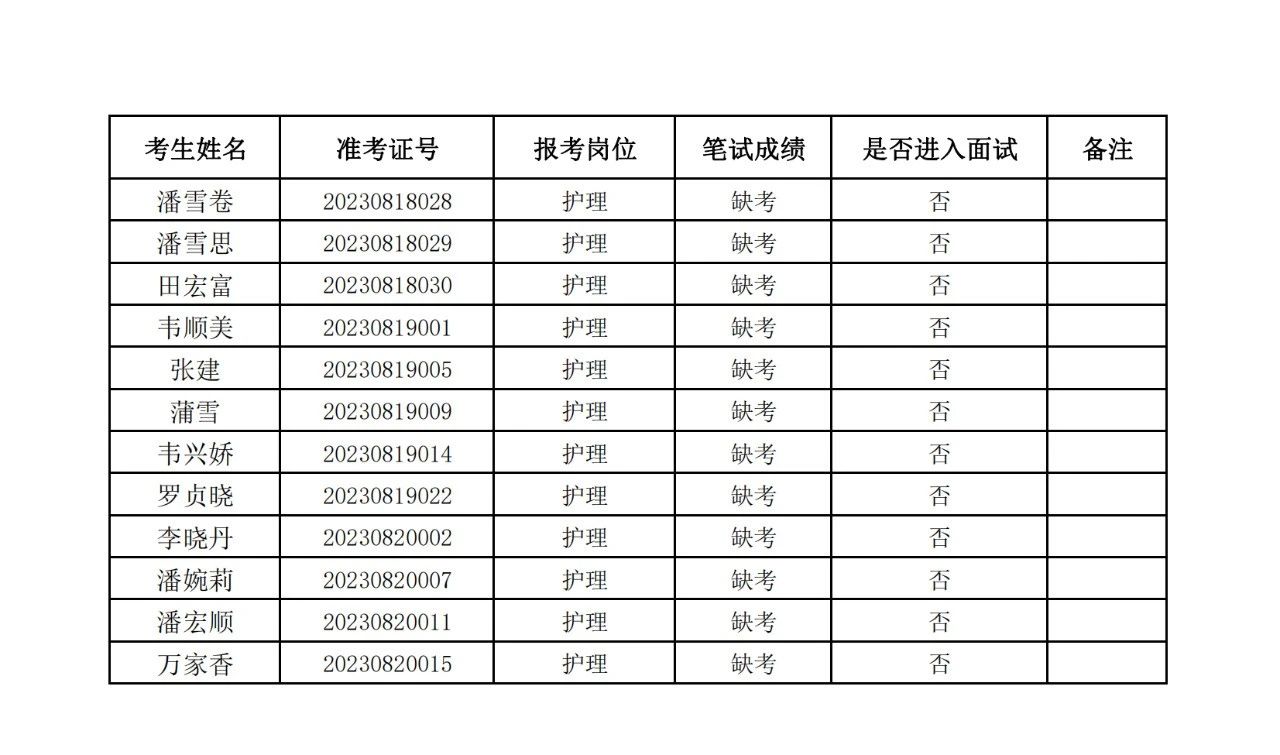 | 考生姓名 | 准考证号 | 报考岗位 | 笔试成绩 | 是否进入面试 | 备注 |
|---|---|---|---|---|---|
| 潘雪卷 | 20230818028 | 护理 | 缺考 | 否 | |
| 潘雪思 | 20230818029 | 护理 | 缺考 | 否 | |
| 田宏富 | 20230818030 | 护理 | 缺考 | 否 | |
| 韦顺美 | 20230819001 | 护理 | 缺考 | 否 | |
| 张建 | 20230819005 | 护理 | 缺考 | 否 | |
| 蒲雪 | 20230819009 | 护理 | 缺考 | 否 | |
| 韦兴娇 | 20230819014 | 护理 | 缺考 | 否 | |
| 罗贞晓 | 20230819022 | 护理 | 缺考 | 否 | |
| 李晓丹 | 20230820002 | 护理 | 缺考 | 否 | |
| 潘婉莉 | 20230820007 | 护理 | 缺考 | 否 | |
| 潘宏顺 | 20230820011 | 护理 | 缺考 | 否 | |
| 万家香 | 20230820015 | 护理 | 缺考 | 否 | |